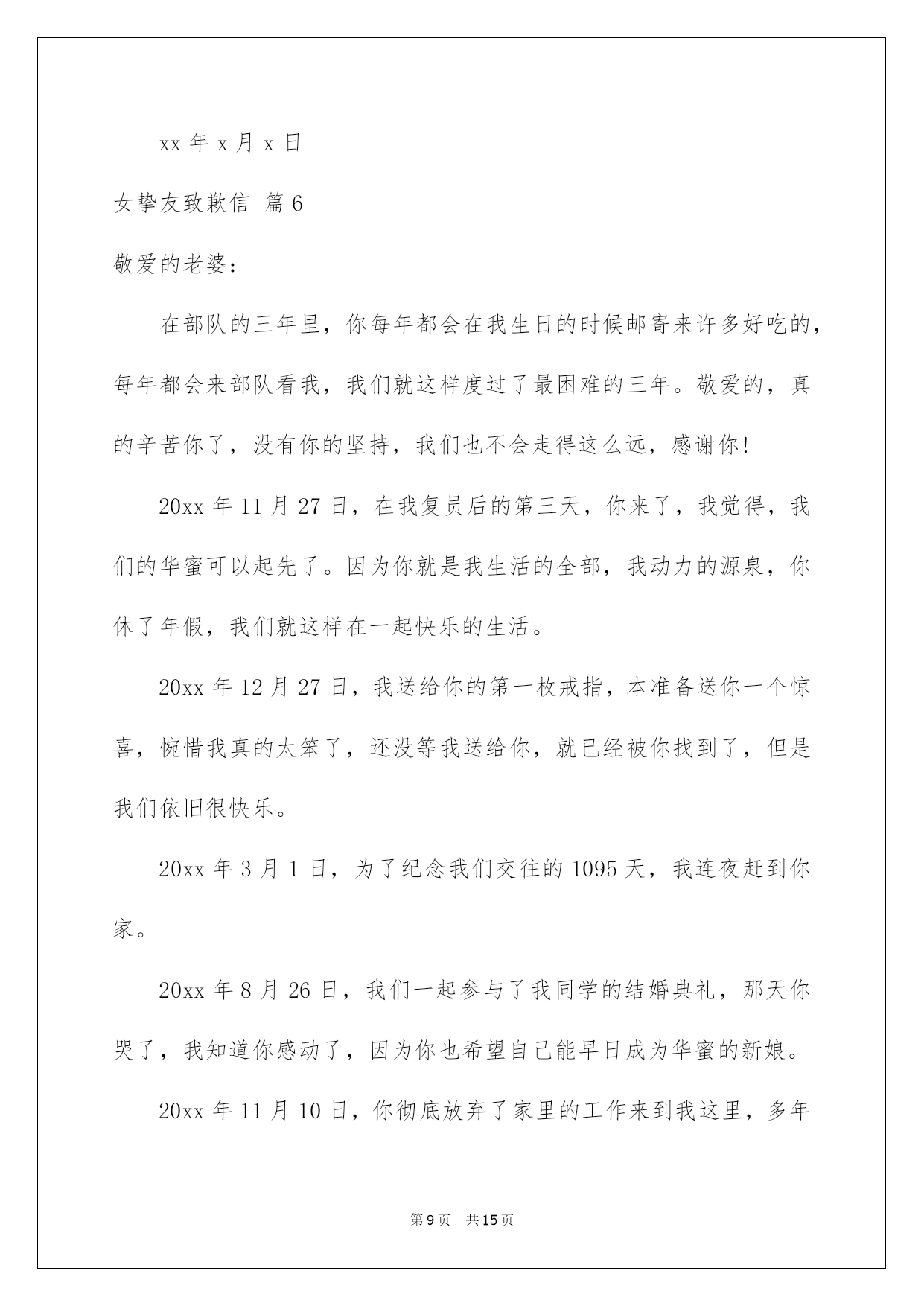 xx 年 x 月 x 日

女挚友致歉信 篇 6

敬爱的老婆：

在部队的三年里，你每年都会在我生日的时候邮寄来许多好吃的，每年都会来部队看我，我们就这样度过了最困难的三年。敬爱的，真的辛苦你了，没有你的坚持，我们也不会走得这么远，感谢你！

20xx 年 11 月 27 日，在我复员后的第三天，你来了，我觉得，我们的华蜜可以起先了。因为你就是我生活的全部，我动力的源泉，你休了年假，我们就这样在一起快乐的生活。

20xx 年 12 月 27 日，我送给你的第一枚戒指，本准备送你一个惊喜，惋惜我真的太笨了，还没等我送给你，就已经被你找到了，但是我们依旧很快乐。

20xx 年 3 月 1 日，为了纪念我们交往的 1095 天，我连夜赶到你家。

20xx 年 8 月 26 日，我们一起参与了我同学的结婚典礼，那天你哭了，我知道你感动了，因为你也希望自己能早日成为华蜜的新娘。

20xx 年 11 月 10 日，你彻底放弃了家里的工作来到我这里，多年

第 9 页 共 15 页